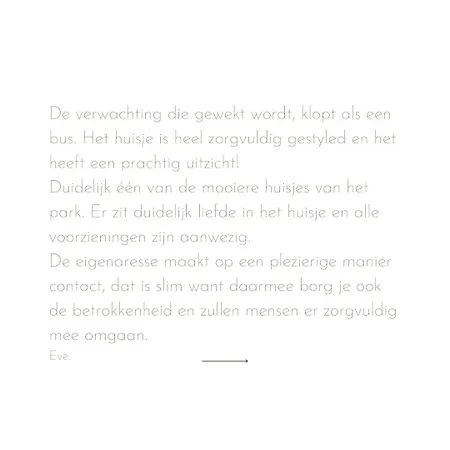 De verwachting die gewekt wordt, klopt als een bus. Het huisje is heel zorgvuldig gestyled en het heeft een prachtig uitzicht!
Duidelijk één van de mooiere huisjes van het park. Er zit duidelijk liefde in het huisje en alle voorzieningen zijn aanwezig.
De eigenaresse maakt op een plezierige manier contact, dat is slim want daarmee borg je ook de betrokkenheid en zullen mensen er zorgvuldig mee omgaan.
Eve.